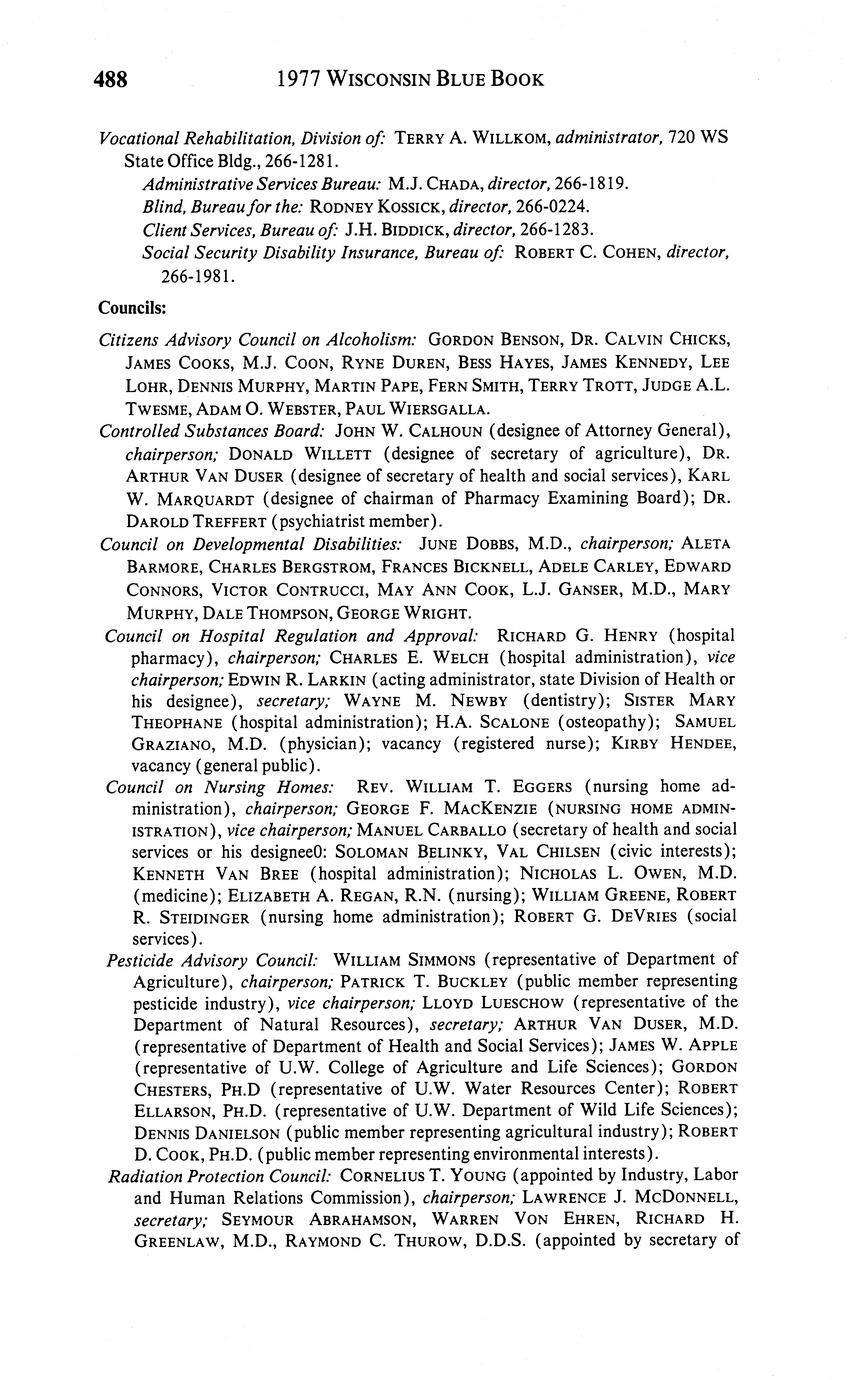 488 1977 WISCONSIN BLUE BOOK

Vocational Rehabilitation, Division of: TERRY A. WILLKOM, administrator, 720 WS State Office Bldg., 266-1281.

Administrative Services Bureau: M.J. CHADA, director, 266-1819.

Blind, Bureau for the: RODNEY KOSSICK, director, 266-0224.

Client Services, Bureau of: J.H. BIDDICK, director, 266-1283.

Social Security Disability Insurance, Bureau of: ROBERT C. COHEN, director, 266-1981.

Councils:

Citizens Advisory Council on Alcoholism: GORDON BENSON, DR. CALVIN CHICKS, JAMES COOKS, M.J. COON, RYNE DUREN, BESS HAYES, JAMES KENNEDY, LEE LOHR, DENNIS MURPHY, MARTIN PAPE, FERN SMITH, TERRY TROTT, JUDGE A.L. TWESME, ADAM O. WEBSTER, PAUL WIERSGALLA.

Controlled Substances Board: JOHN W. CALHOUN (designee of Attorney General), chairperson; DONALD WILLETT (designee of secretary of agriculture), DR. ARTHUR VAN DUSER (designee of secretary of health and social services), KARL W. MARQUARDT (designee of chairman of Pharmacy Examining Board); DR. DAROLD TREFFERT (psychiatrist member).

Council on Developmental Disabilities: JUNE DOBBS, M.D., chairperson; ALETA BARMORE, CHARLES BERGSTROM, FRANCES BICKNELL, ADELE CARLEY, EDWARD CONNORS, VICTOR CONTRUCCI, MAY ANN COOK, L.J. GANSER, M.D., MARY MURPHY, DALE THOMPSON, GEORGE WRIGHT.

Council on Hospital Regulation and Approval: RICHARD G. HENRY (hospital pharmacy), chairperson; CHARLES E. WELCH (hospital administration), vice chairperson; EDWIN R. LARKIN (acting administrator, state Division of Health or his designee), secretary; WAYNE M. NEWBY (dentistry); SISTER MARY THEOPHANE (hospital administration); H.A. SCALONE (osteopathy); SAMUEL GRAZIANO, M.D. (physician); vacancy (registered nurse); KIRBY HENDEE, vacancy (general public).

Council on Nursing Homes: REV. WILLIAM T. EGGERS (nursing home administration), chairperson; GEORGE F. MACKENZIE (NURSING HOME ADMINISTRATION), vice chairperson; MANUEL CARBALLO (secretary of health and social services or his designee0: SOLOMAN BELINKY, VAL CHILSEN (civic interests); KENNETH VAN BREE (hospital administration); NICHOLAS L. OWEN, M.D. (medicine); ELIZABETH A. REGAN, R.N. (nursing); WILLIAM GREENE, ROBERT R. STEIDINGER (nursing home administration); ROBERT G. DEVRIES (social services).

Pesticide Advisory Council: WILLIAM SIMMONS (representative of Department of Agriculture), chairperson; PATRICK T. BUCKLEY (public member representing pesticide industry), vice chairperson; LLOYD LUESCHOW (representative of the Department of Natural Resources), secretary; ARTHUR VAN DUSER, M.D. (representative of Department of Health and Social Services); JAMES W. APPLE (representative of U.W. College of Agriculture and Life Sciences); GORDON CHESTERS, PH.D (representative of U.W. Water Resources Center); ROBERT ELLARSON, PH.D. (representative of U.W. Department of Wild Life Sciences); DENNIS DANIELSON (public member representing agricultural industry); ROBERT D. COOK, PH.D. (public member representing environmental interests).

Radiation Protection Council: CORNELIUS T. YOUNG (appointed by Industry, Labor and Human Relations Commission), chairperson; LAWRENCE J. MCDONNELL, secretary; SEYMOUR ABRAHAMSON, WARREN VON EHREN, RICHARD H. GREENLAW, M.D., RAYMOND C. THUROW, D.D.S. (appointed by secretary of